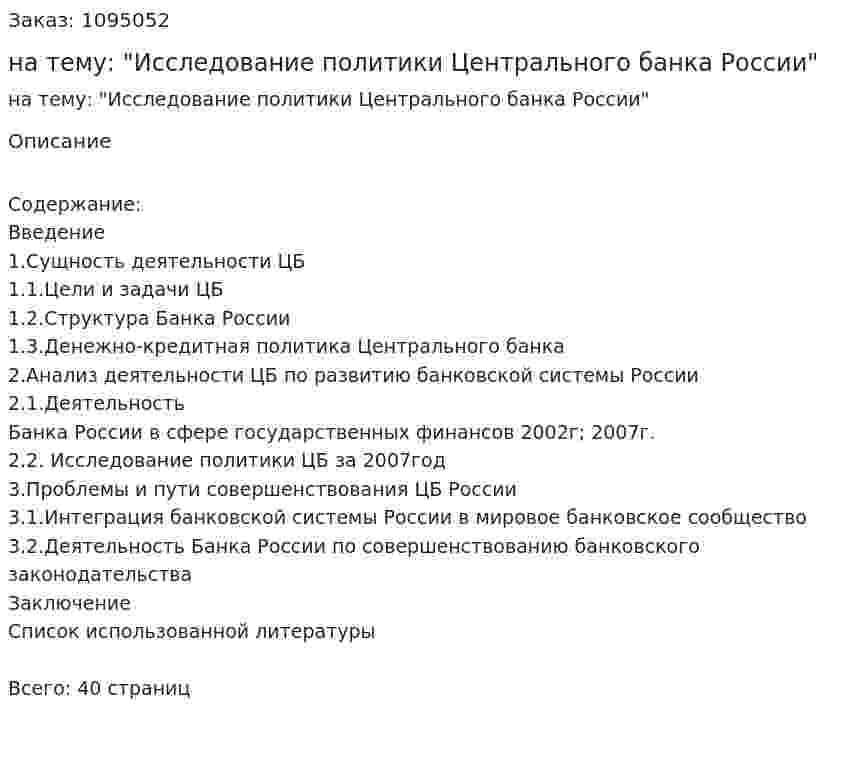 Заказ: 1095052

на тему: "Исследование политики Центрального банка России"

на тему: "Исследование политики Центрального банка России"

Описание

Содержание:
Введение
1.Сущность деятельности ЦБ
1.1.Цели и задачи ЦБ
1.2.Структура Банка России
1.3.Денежно-кредитная политика Центрального банка
2.Анализ деятельности ЦБ по развитию банковской системы России
2.1.Деятельность
Банка России в сфере государственных финансов 2002г; 2007г.
2.2. Исследование политики ЦБ за 2007год
3.Проблемы и пути совершенствования ЦБ России
3.1.Интеграция банковской системы России в мировое банковское сообщество
3.2.Деятельность Банка России по совершенствованию банковского законодательства
Заключение
Список использованной литературы

Всего: 40 страниц